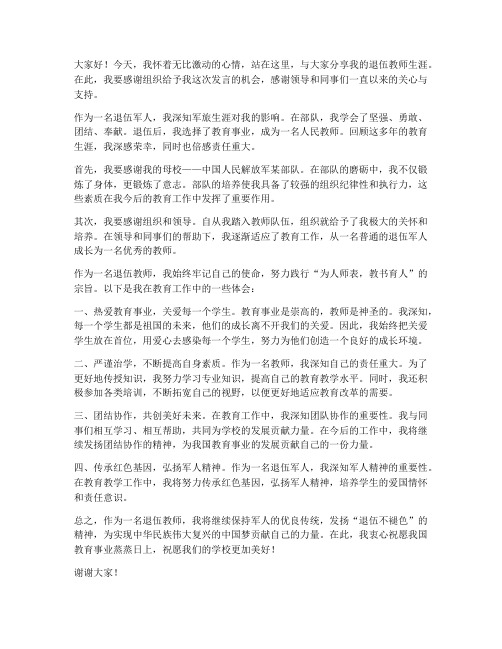 大家好！今天，我怀着无比激动的心情，站在这里，与大家分享我的退伍教师生涯。在此，我要感谢组织给予我这次发言的机会，感谢领导和同事们一直以来的关心与支持。

作为一名退伍军人，我深知军旅生涯对我的影响。在部队，我学会了坚强、勇敢、团结、奉献。退伍后，我选择了教育事业，成为一名人民教师。回顾这多年的教育生涯，我深感荣幸，同时也倍感责任重大。

首先，我要感谢我的母校——中国人民解放军某部队。在部队的磨砺中，我不仅锻炼了身体，更锻炼了意志。部队的培养使我具备了较强的组织纪律性和执行力，这些素质在我今后的教育工作中发挥了重要作用。

其次，我要感谢组织和领导。自从我踏入教师队伍，组织就给予了我极大的关怀和培养。在领导和同事们的帮助下，我逐渐适应了教育工作，从一名普通的退伍军人成长为一名优秀的教师。

作为一名退伍教师，我始终牢记自己的使命，努力践行“为人师表，教书育人”的宗旨。以下是我在教育工作中的一些体会：

一、热爱教育事业，关爱每一个学生。教育事业是崇高的，教师是神圣的。我深知，每一个学生都是祖国的未来，他们的成长离不开我们的关爱。因此，我始终把关爱学生放在首位，用爱心去感染每一个学生，努力为他们创造一个良好的成长环境。

二、严谨治学，不断提高自身素质。作为一名教师，我深知自己的责任重大。为了更好地传授知识，我努力学习专业知识，提高自己的教育教学水平。同时，我还积极参加各类培训，不断拓宽自己的视野，以便更好地适应教育改革的需要。

三、团结协作，共创美好未来。在教育工作中，我深知团队协作的重要性。我与同事们相互学习、相互帮助，共同为学校的发展贡献力量。在今后的工作中，我将继续发扬团结协作的精神，为我国教育事业的发展贡献自己的一份力量。

四、传承红色基因，弘扬军人精神。作为一名退伍军人，我深知军人精神的重要性。在教育教学工作中，我将努力传承红色基因，弘扬军人精神，培养学生的爱国情怀和责任意识。

总之，作为一名退伍教师，我将继续保持军人的优良传统，发扬“退伍不褪色”的精神，为实现中华民族伟大复兴的中国梦贡献自己的力量。在此，我衷心祝愿我国教育事业蒸蒸日上，祝愿我们的学校更加美好！

谢谢大家！